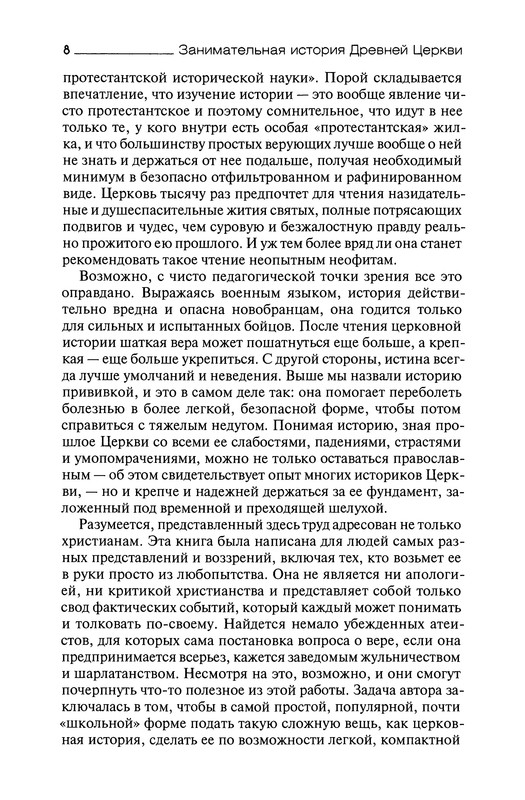 8 Занимательная история Древней Церкви

протестантской исторической науки». Порой складывается впечатление, что изучение истории — это вообще явление чисто протестантское и поэтому сомнительное, что идут в нее только те, у кого внутри есть особая «протестантская» жилка, и что большинству простых верующих лучше вообще о ней не знать и держаться от нее подальше, получая необходимый минимум в безопасно отфильтрованном и рафинированном виде. Церковь тысячу раз предпочтет для чтения назидательные и душеспасительные жития святых, полные потрясающих подвигов и чудес, чем суровую и безжалостную правду реально прожитого ею прошлого. И уж тем более вряд ли она станет рекомендовать такое чтение неопытным неофитам.

Возможно, с чисто педагогической точки зрения все это оправдано. Выражаясь военным языком, история действительно вредна и опасна новобранцам, она годится только для сильных и испытанных бойцов. После чтения церковной истории шаткая вера может пошатнуться еще больше, а крепкая — еще больше укрепиться. С другой стороны, истина всегда лучше умолчаний и неведения. Выше мы назвали историю прививкой, и это в самом деле так: она помогает переболеть болезнью в более легкой, безопасной форме, чтобы потом справиться с тяжелым недугом. Понимая историю, зная прошлое Церкви со всеми ее слабостями, падениями, страстями и умопомрачениями, можно не только оставаться православным — об этом свидетельствует опыт многих историков Церкви, — но и крепче и надежней держаться за ее фундамент, заложенный под временной и преходящей шелухой.

Разумеется, представленный здесь труд адресован не только христианам. Эта книга была написана для людей самых разных представлений и воззрений, включая тех, кто возьмет ее в руки просто из любопытства. Она не является ни апологией, ни критикой христианства и представляет собой только свод фактических событий, который каждый может понимать и толковать по-своему. Найдется немало убежденных атеистов, для которых сама постановка вопроса о вере, если она предпринимается всерьез, кажется заведомым жульничеством и шарлатанством. Несмотря на это, возможно, и они смогут почерпнуть что-то полезное из этой работы. Задача автора заключалась в том, чтобы в самой простой, популярной, почти «школьной» форме подать такую сложную вещь, как церковная история, сделать ее по возможности легкой, компактной